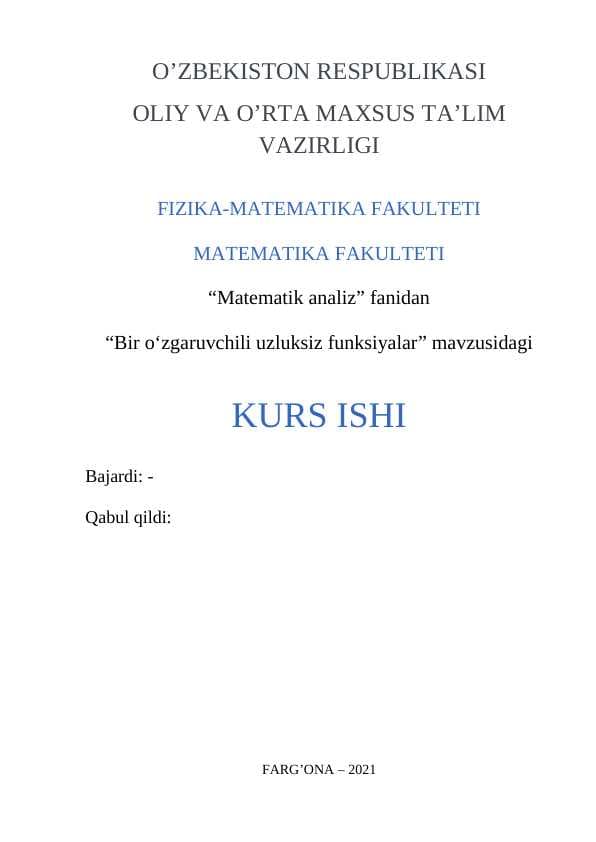 O’ZBEKISTON RESPUBLIKASI

OLIY VA O’RTA MAXSUS TA’LIM VAZIRLIGI

FIZIKA-MATEMATIKA FAKULTETI

MATEMATIKA FAKULTETI

“Matematik analiz” fanidan

“Bir o‘zgaruvchili uzluksiz funksiyalar” mavzusidagi

KURS ISHI

Bajardi: -

Qabul qildi:

FARG’ONA – 2021